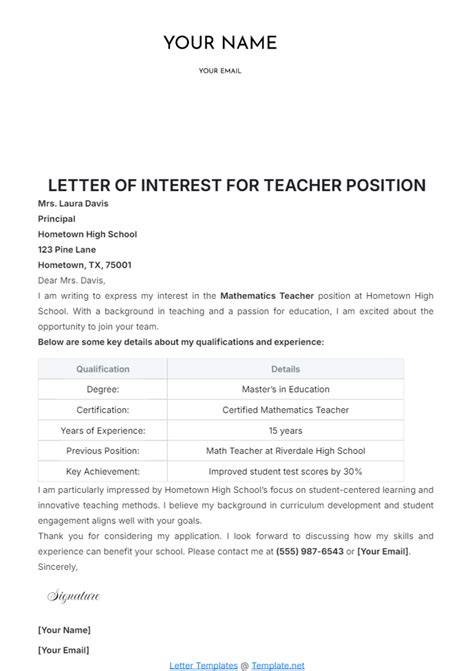 YOUR NAME

YOUR EMAIL

LETTER OF INTEREST FOR TEACHER POSITION

Mrs. Laura Davis
Principal
Hometown High School
123 Pine Lane
Hometown, TX, 75001

Dear Mrs. Davis,

I am writing to express my interest in the Mathematics Teacher position at Hometown High School. With a background in teaching and a passion for education, I am excited about the opportunity to join your team.

Below are some key details about my qualifications and experience:

| Qualification | Details |
|---|---|
| Degree: | Master's in Education |
| Certification: | Certified Mathematics Teacher |
| Years of Experience: | 15 years |
| Previous Position: | Math Teacher at Riverdale High School |
| Key Achievement: | Improved student test scores by 30% |

I am particularly impressed by Hometown High School's focus on student-centered learning and innovative teaching methods. I believe my background in curriculum development and student engagement aligns well with your goals.

Thank you for considering my application. I look forward to discussing how my skills and experience can benefit your school. Please contact me at (555) 987-6543 or [Your Email].

Sincerely,

Signature

[Your Name]

[Your Email]

Letter Templates @ Template.net